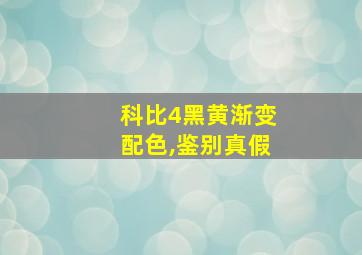 科比4黑黄渐变配色,鉴别真假